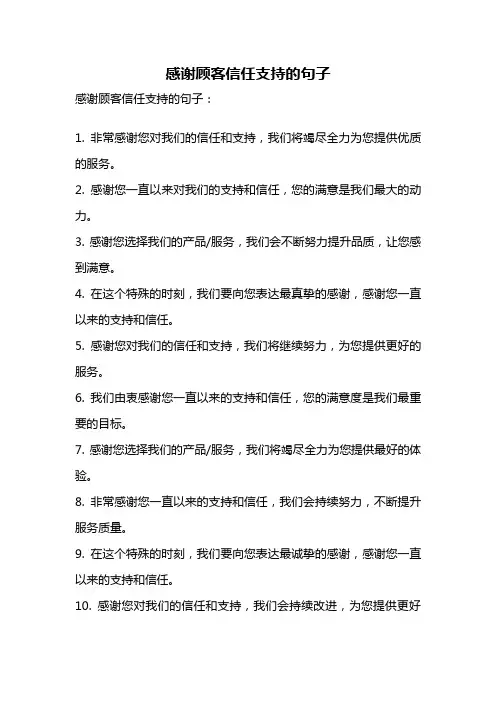 感谢顾客信任支持的句子

感谢顾客信任支持的句子：

1. 非常感谢您对我们的信任和支持，我们将竭尽全力为您提供优质的服务。

2. 感谢您一直以来对我们的支持和信任，您的满意是我们最大的动力。

3. 感谢您选择我们的产品/服务，我们会不断努力提升品质，让您感到满意。

4. 在这个特殊的时刻，我们要向您表达最真挚的感谢，感谢您一直以来的支持和信任。

5. 感谢您对我们的信任和支持，我们将继续努力，为您提供更好的服务。

6. 我们由衷感谢您一直以来的支持和信任，您的满意度是我们最重要的目标。

7. 感谢您选择我们的产品/服务，我们将竭尽全力为您提供最好的体验。

8. 非常感谢您一直以来的支持和信任，我们会持续努力，不断提升服务质量。

9. 在这个特殊的时刻，我们要向您表达最诚挚的感谢，感谢您一直以来的支持和信任。

10. 感谢您对我们的信任和支持，我们会持续改进，为您提供更好